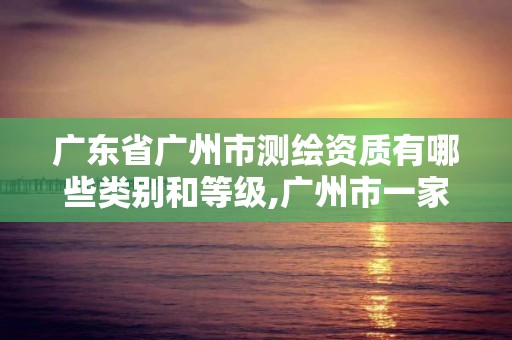 广东省广州市测绘资质有哪些类别和等级,广州市一家